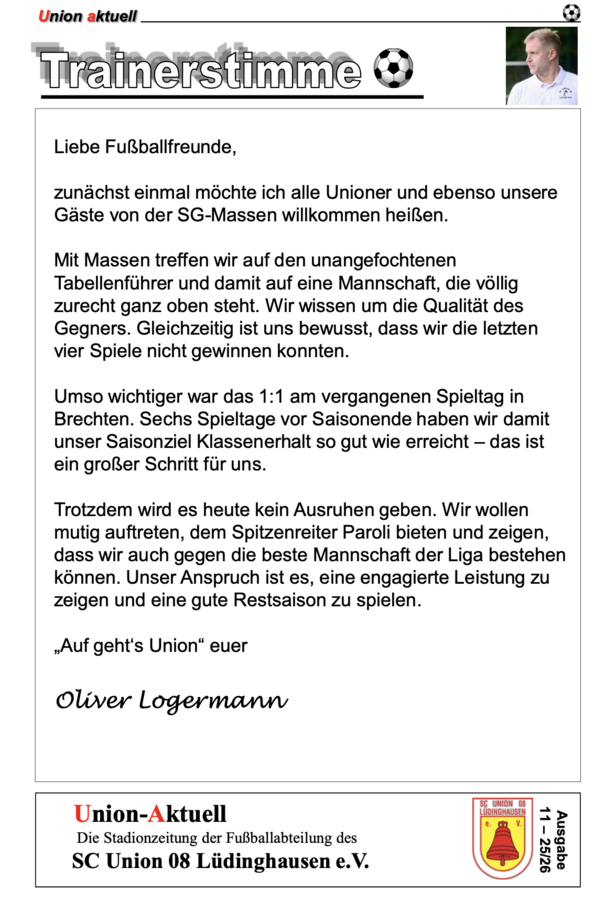 Union aktuell

Trainerstimme

Liebe Fußballfreunde,

zunächst einmal möchte ich alle Unioner und ebenso unsere Gäste von der SG-Massen willkommen heißen.

Mit Massen treffen wir auf den unangefochtenen Tabellenführer und damit auf eine Mannschaft, die völlig zurecht ganz oben steht. Wir wissen um die Qualität des Gegners. Gleichzeitig ist uns bewusst, dass wir die letzten vier Spiele nicht gewinnen konnten.

Umso wichtiger war das 1:1 am vergangenen Spieltag in Brechten. Sechs Spieltage vor Saisonende haben wir damit unser Saisonziel Klassenerhalt so gut wie erreicht – das ist ein großer Schritt für uns.

Trotzdem wird es heute kein Ausruhen geben. Wir wollen mutig auftreten, dem Spitzenreiter Paroli bieten und zeigen, dass wir auch gegen die beste Mannschaft der Liga bestehen können. Unser Anspruch ist es, eine engagierte Leistung zu zeigen und eine gute Restsaison zu spielen.

„Auf geht's Union" euer

Oliver Logermann

Union-Aktuell
Die Stadionzeitung der Fußballabteilung des
SC Union 08 Lüdinghausen e.V.

SC UNION 08 LÜDINGHAUSEN e. V.

Ausgabe 11 – 25/26